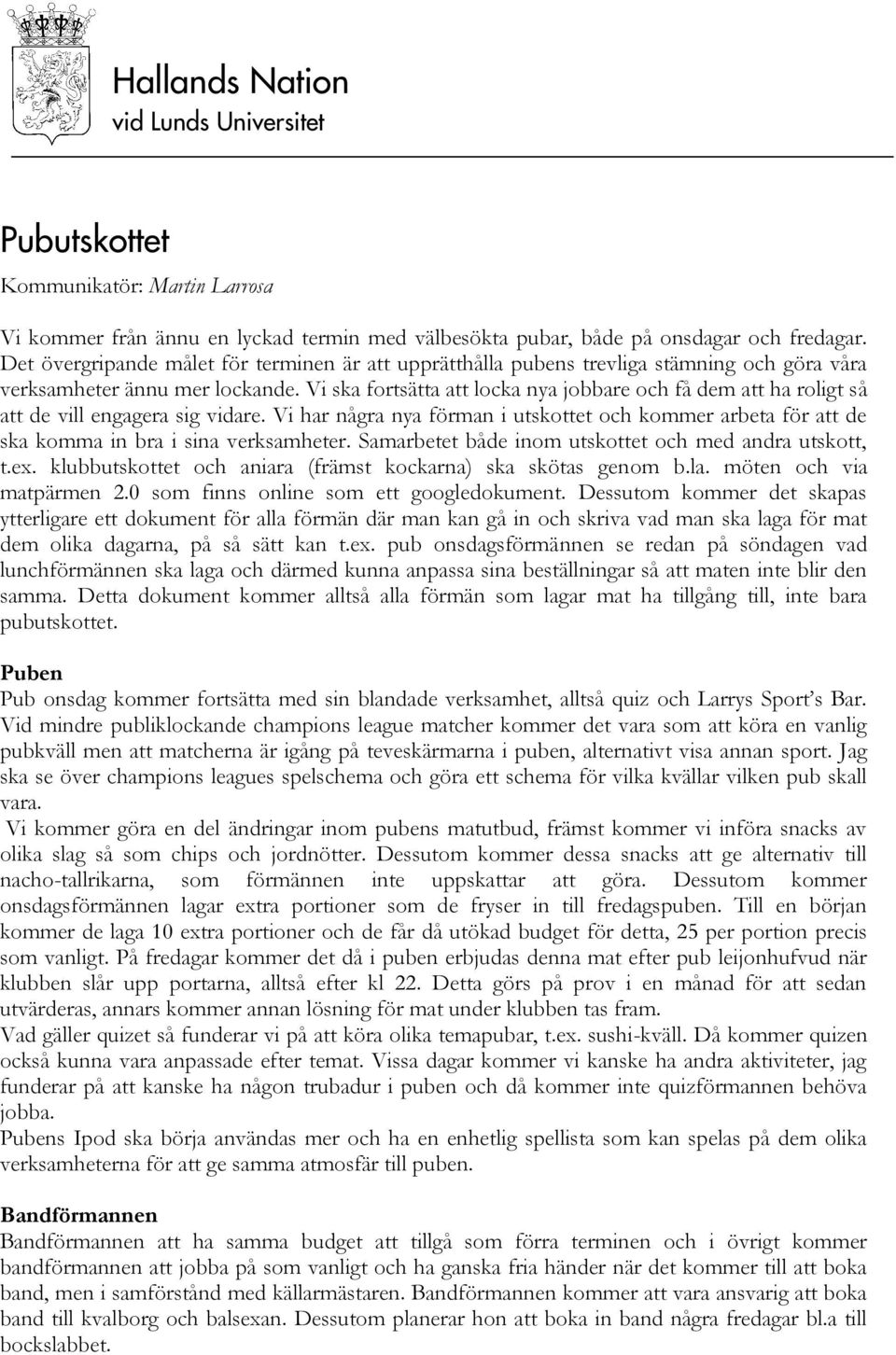 Hallands Nation
vid Lunds Universitet

Pubutskottet

Kommunikatör: Martin Larrosa

Vi kommer från ännu en lyckad termin med välbesökta pubar, både på onsdagar och fredagar. Det övergripande målet för terminen är att upprätthålla pubens trevliga stämning och göra våra verksamheter ännu mer lockande. Vi ska fortsätta att locka nya jobbare och få dem att ha roligt så att de vill engagera sig vidare. Vi har några nya förman i utskottet och kommer arbeta för att de ska komma in bra i sina verksamheter. Samarbetet både inom utskottet och med andra utskott, t.ex. klubbutskottet och aniara (främst kockarna) ska skötas genom b.la. möten och via matpärmen 2.0 som finns online som ett googledokument. Dessutom kommer det skapas ytterligare ett dokument för alla förmän där man kan gå in och skriva vad man ska laga för mat dem olika dagarna, på så sätt kan t.ex. pub onsdagsförmännen se redan på söndagen vad lunchförmännen ska laga och därmed kunna anpassa sina beställningar så att maten inte blir den samma. Detta dokument kommer alltså alla förmän som lagar mat ha tillgång till, inte bara pubutskottet.

Puben
Pub onsdag kommer fortsätta med sin blandade verksamhet, alltså quiz och Larrys Sport's Bar. Vid mindre publiklockande champions league matcher kommer det vara som att köra en vanlig pubkväll men att matcherna är igång på teveskärmarna i puben, alternativt visa annan sport. Jag ska se över champions leagues spelschema och göra ett schema för vilka kvällar vilken pub skall vara.
Vi kommer göra en del ändringar inom pubens matutbud, främst kommer vi införa snacks av olika slag så som chips och jordnötter. Dessutom kommer dessa snacks att ge alternativ till nacho-tallrikarna, som förmännen inte uppskattar att göra. Dessutom kommer onsdagsförmännen lagar extra portioner som de fryser in till fredagspuben. Till en början kommer de laga 10 extra portioner och de får då utökad budget för detta, 25 per portion precis som vanligt. På fredagar kommer det då i puben erbjudas denna mat efter pub leijonhufvud när klubben slår upp portarna, alltså efter kl 22. Detta görs på prov i en månad för att sedan utvärderas, annars kommer annan lösning för mat under klubben tas fram.
Vad gäller quizet så funderar vi på att köra olika temapubar, t.ex. sushi-kväll. Då kommer quizen också kunna vara anpassade efter temat. Vissa dagar kommer vi kanske ha andra aktiviteter, jag funderar på att kanske ha någon trubadur i puben och då kommer inte quizförmannen behöva jobba.
Pubens Ipod ska börja användas mer och ha en enhetlig spellista som kan spelas på dem olika verksamheterna för att ge samma atmosfär till puben.

Bandförmannen
Bandförmannen att ha samma budget att tillgå som förra terminen och i övrigt kommer bandförmannen att jobba på som vanligt och ha ganska fria händer när det kommer till att boka band, men i samförstånd med källarmästaren. Bandförmannen kommer att vara ansvarig att boka band till kvalborg och balsexan. Dessutom planerar hon att boka in band några fredagar bl.a till bockslabbet.